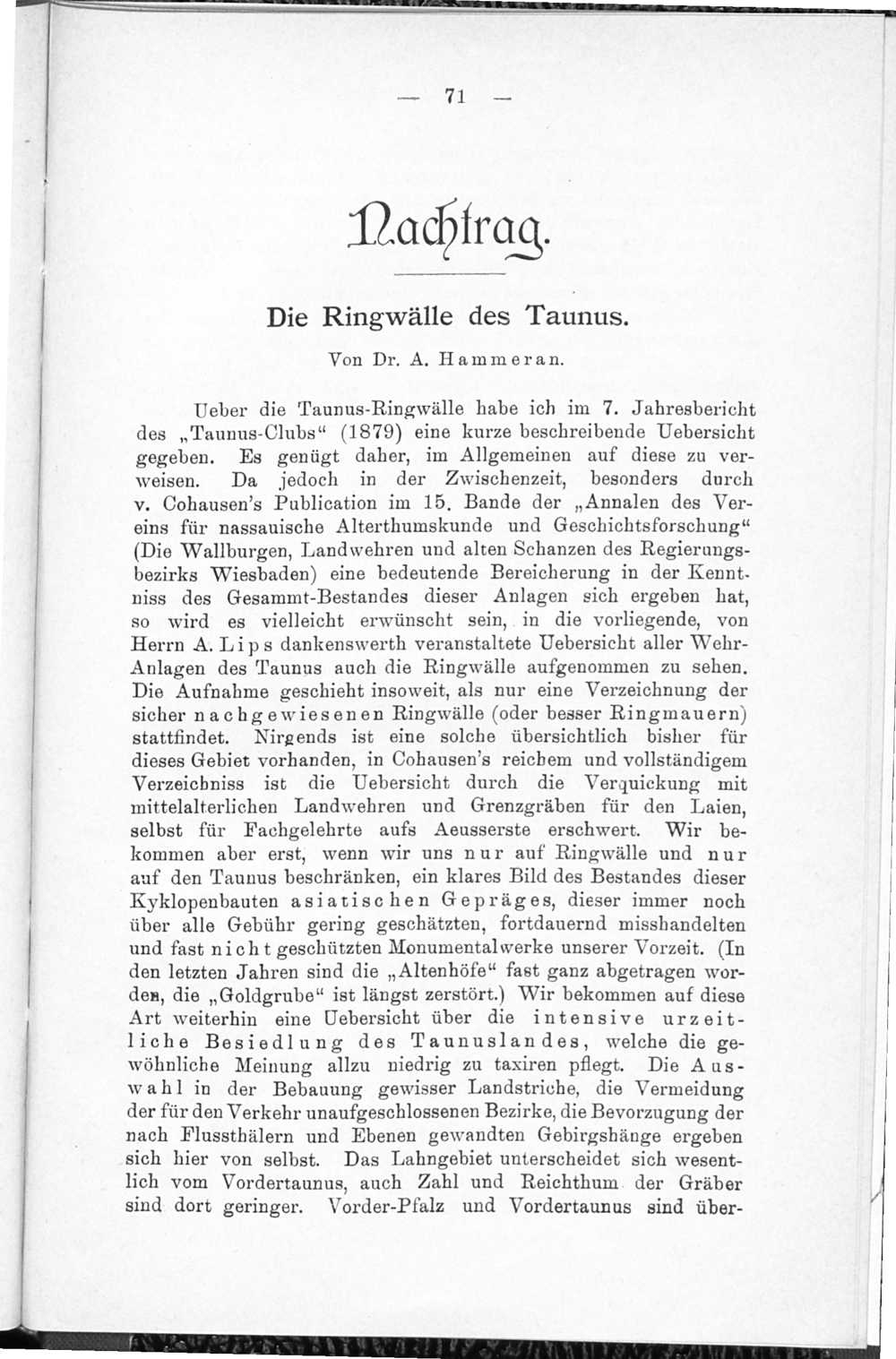 — 71 —

Nachtrag.

Die Ringwälle des Taunus.

Von Dr. A. Hammeran.

Ueber die Taunus-Ringwälle habe ich im 7. Jahresbericht des „Taunus-Clubs“ (1879) eine kurze beschreibende Uebersicht gegeben. Es genügt daher, im Allgemeinen auf diese zu verweisen. Da jedoch in der Zwischenzeit, besonders durch v. Cohausen's Publication im 15. Bande der „Annalen des Vereins für nassauische Alterthumskunde und Geschichtsforschung“ (Die Wallburgen, Landwehren und alten Schanzen des Regierungsbezirks Wiesbaden) eine bedeutende Bereicherung in der Kenntniss des Gesammt-Bestandes dieser Anlagen sich ergeben hat, so wird es vielleicht erwünscht sein, in die vorliegende, von Herrn A. Lips dankenswerth veranstaltete Uebersicht aller Wehr-Anlagen des Taunus auch die Ringwälle aufgenommen zu sehen. Die Aufnahme geschieht insoweit, als nur eine Verzeichnung der sicher nachgewiesenen Ringwälle (oder besser Ringmauern) stattfindet. Nirgends ist eine solche übersichtlich bisher für dieses Gebiet vorhanden, in Cohausen's reichem und vollständigem Verzeichniss ist die Uebersicht durch die Verquickung mit mittelalterlichen Landwehren und Grenzgräben für den Laien, selbst für Fachgelehrte aufs Aeusserste erschwert. Wir bekommen aber erst, wenn wir uns nur auf Ringwälle und nur auf den Taunus beschränken, ein klares Bild des Bestandes dieser Kyklopenbauten asiatischen Gepräges, dieser immer noch über alle Gebühr gering geschätzten, fortdauernd misshandelten und fast nicht geschützten Monumentalwerke unserer Vorzeit. (In den letzten Jahren sind die „Altenhöfe“ fast ganz abgetragen worden, die „Goldgrube“ ist längst zerstört.) Wir bekommen auf diese Art weiterhin eine Uebersicht über die intensive urzeitliche Besiedlung des Taunuslandes, welche die gewöhnliche Meinung allzu niedrig zu taxiren pflegt. Die Auswahl in der Bebauung gewisser Landstriche, die Vermeidung der für den Verkehr unaufgeschlossenen Bezirke, die Bevorzugung der nach Flussthälern und Ebenen gewandten Gebirgshänge ergeben sich hier von selbst. Das Lahngebiet unterscheidet sich wesentlich vom Vordertaunus, auch Zahl und Reichthum der Gräber sind dort geringer. Vorder-Pfalz und Vordertaunus sind über-